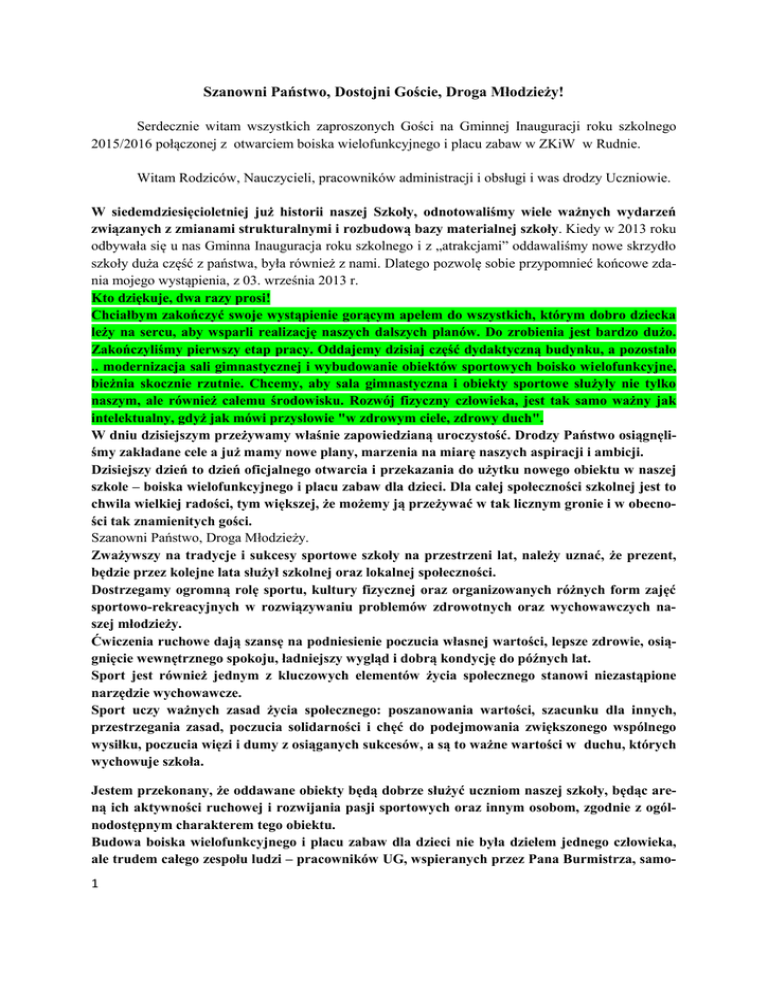 Szanowni Państwo, Dostojni Goście, Droga Młodzieży!

Serdecznie witam wszystkich zaproszonych Gości na Gminnej Inauguracji roku szkolnego 2015/2016 połączonej z otwarciem boiska wielofunkcyjnego i placu zabaw w ZKiW w Rudnie.

Witam Rodziców, Nauczycieli, pracowników administracji i obsługi i was drodzy Uczniowie.

W siedemdziesięcioletniej już historii naszej Szkoły, odnotowaliśmy wiele ważnych wydarzeń związanych z zmianami strukturalnymi i rozbudową bazy materialnej szkoły. Kiedy w 2013 roku odbywała się u nas Gminna Inauguracja roku szkolnego i z „atrakcjami" oddawaliśmy nowe skrzydło szkoły duża część z państwa, była również z nami. Dlatego pozwolę sobie przypomnieć końcowe zdania mojego wystąpienia, z 03. września 2013 r.
Kto dziękuje, dwa razy prosi!
Chciałbym zakończyć swoje wystąpienie gorącym apelem do wszystkich, którym dobro dziecka leży na sercu, aby wsparli realizację naszych dalszych planów. Do zrobienia jest bardzo dużo. Zakończyliśmy pierwszy etap pracy. Oddajemy dzisiaj część dydaktyczną budynku, a pozostało .. modernizacja sali gimnastycznej i wybudowanie obiektów sportowych boisko wielofunkcyjne, bieżnia skocznie rzutnie. Chcemy, aby sala gimnastyczna i obiekty sportowe służyły nie tylko naszym, ale również całemu środowisku. Rozwój fizyczny człowieka, jest tak samo ważny jak intelektualny, gdyż jak mówi przysłowie "w zdrowym ciele, zdrowy duch".
W dniu dzisiejszym przeżywamy właśnie zapowiedzianą uroczystość. Drodzy Państwo osiągnęliśmy zakładane cele a już mamy nowe plany, marzenia na miarę naszych aspiracji i ambicji.
Dzisiejszy dzień to dzień oficjalnego otwarcia i przekazania do użytku nowego obiektu w naszej szkole – boiska wielofunkcyjnego i placu zabaw dla dzieci. Dla całej społeczności szkolnej jest to chwila wielkiej radości, tym większej, że możemy ją przeżywać w tak licznym gronie i w obecności tak znamienitych gości.
Szanowni Państwo, Droga Młodzieży.
Zważywszy na tradycje i sukcesy sportowe szkoły na przestrzeni lat, należy uznać, że prezent, będzie przez kolejne lata służył szkolnej oraz lokalnej społeczności.
Dostrzegamy ogromną rolę sportu, kultury fizycznej oraz organizowanych różnych form zajęć sportowo-rekreacyjnych w rozwiązywaniu problemów zdrowotnych oraz wychowawczych naszej młodzieży.
Ćwiczenia ruchowe dają szansę na podniesienie poczucia własnej wartości, lepsze zdrowie, osiągnięcie wewnętrznego spokoju, ładniejszy wygląd i dobrą kondycję do późnych lat.
Sport jest również jednym z kluczowych elementów życia społecznego stanowi niezastąpione narzędzie wychowawcze.
Sport uczy ważnych zasad życia społecznego: poszanowania wartości, szacunku dla innych, przestrzegania zasad, poczucia solidarności i chęć do podejmowania zwiększonego wspólnego wysiłku, poczucia więzi i dumy z osiąganych sukcesów, a są to ważne wartości w duchu, których wychowuje szkoła.

Jestem przekonany, że oddawane obiekty będą dobrze służyć uczniom naszej szkoły, będąc areną ich aktywności ruchowej i rozwijania pasji sportowych oraz innym osobom, zgodnie z ogólnodostępnym charakterem tego obiektu.
Budowa boiska wielofunkcyjnego i placu zabaw dla dzieci nie była dziełem jednego człowieka, ale trudem całego zespołu ludzi – pracowników UG, wspieranych przez Pana Burmistrza, samo-

1